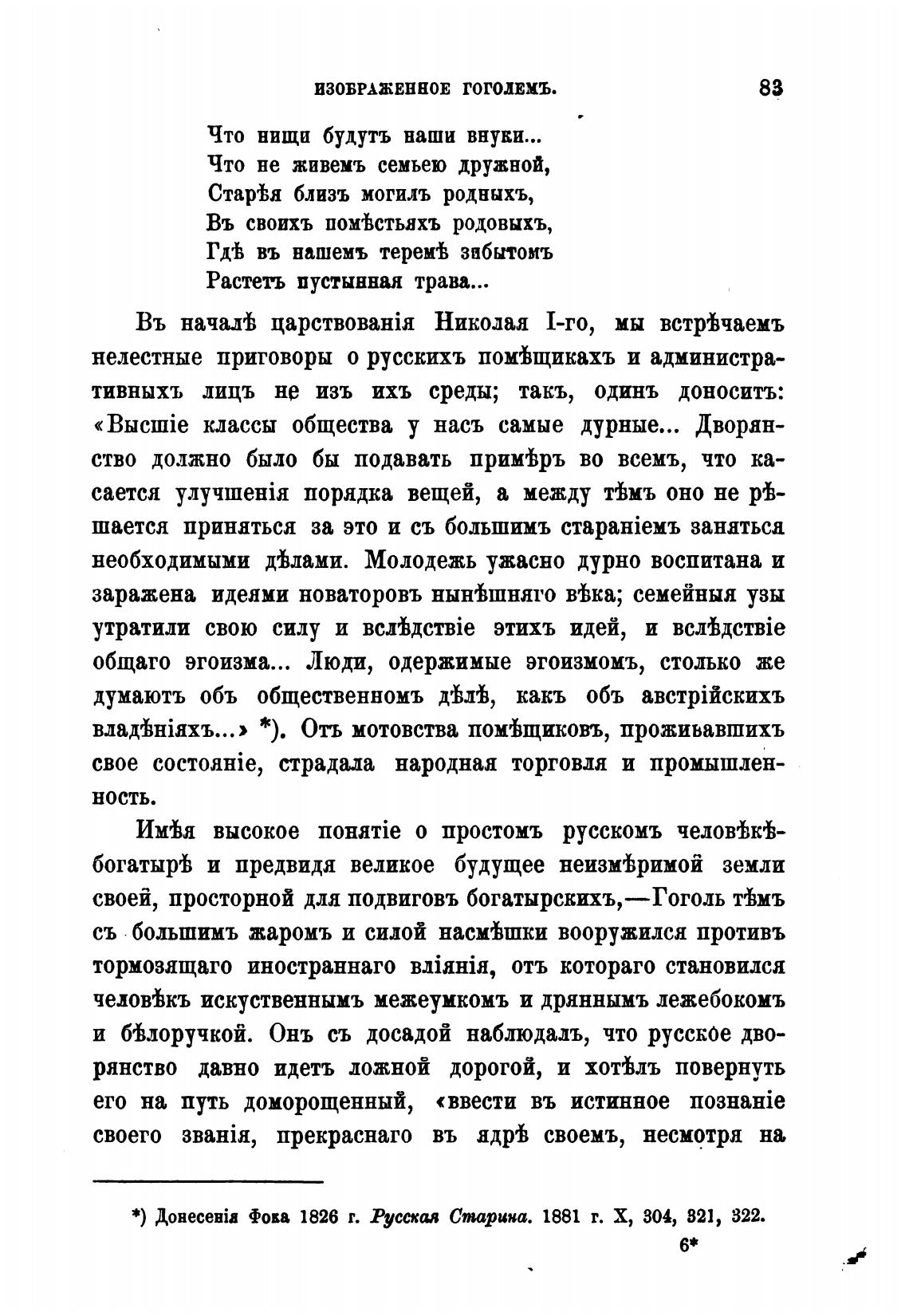 ИЗОБРАЖЕННОЕ ГОГОЛЕМЪ. 83

Что нищи будутъ наши внуки...
Что не живемъ семьею дружной,
Старѣя близъ могилъ родныхъ,
Въ своихъ помѣстьяхъ родовыхъ,
Гдѣ въ нашемъ теремѣ забытомъ
Растетъ пустынная трава...

Въ началѣ царствованія Николая I-го, мы встрѣчаемъ нелестные приговоры о русскихъ помѣщикахъ и административныхъ лицъ не изъ ихъ среды; такъ, одинъ доноситъ: «Высшіе классы общества у насъ самые дурные... Дворянство должно было бы подавать примѣръ во всемъ, что касается улучшенія порядка вещей, а между тѣмъ оно не рѣшается приняться за это и съ большимъ стараніемъ заняться необходимыми дѣлами. Молодежь ужасно дурно воспитана и заражена идеями новаторовъ нынѣшняго вѣка; семейныя узы утратили свою силу и вслѣдствіе этихъ идей, и вслѣдствіе общаго эгоизма... Люди, одержимые эгоизмомъ, столько же думаютъ объ общественномъ дѣлѣ, какъ объ австрійскихъ владѣніяхъ...» *). Отъ мотовства помѣщиковъ, проживавшихъ свое состояніе, страдала народная торговля и промышленность.

Имѣя высокое понятіе о простомъ русскомъ человѣкѣ-богатырѣ и предвидя великое будущее неизмѣримой земли своей, просторной для подвиговъ богатырскихъ,—Гоголь тѣмъ съ большимъ жаромъ и силой насмѣшки вооружился противъ тормозящаго иностраннаго вліянія, отъ котораго становился человѣкъ искуственнымъ межеумкомъ и дряннымъ лежебокомъ и бѣлоручкой. Онъ съ досадой наблюдалъ, что русское дворянство давно идетъ ложной дорогой, и хотѣлъ повернуть его на путь доморощенный, «ввести въ истинное познаніе своего званія, прекраснаго въ ядрѣ своемъ, несмотря на

*) Донесенія Фока 1826 г. Русская Старина. 1881 г. X, 304, 321, 322.

6*